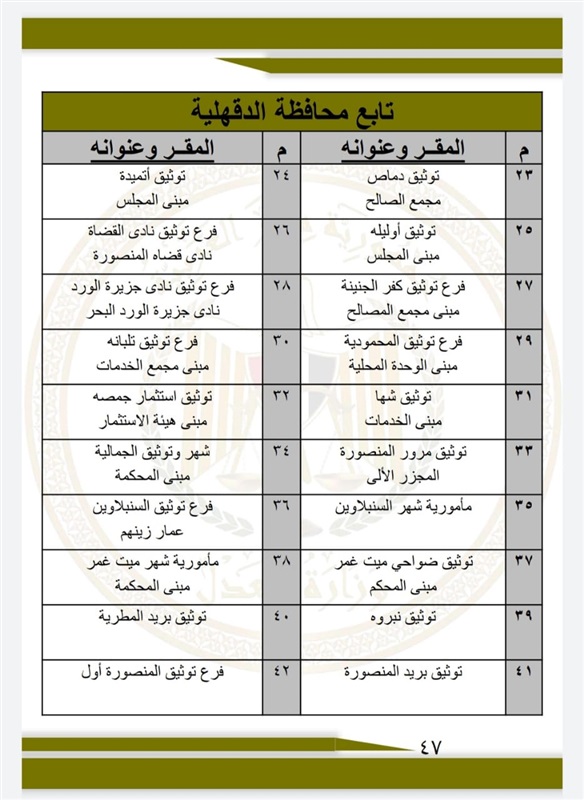 تابع محافظة الدقهلية

| م | المقر وعنوانه | م | المقر وعنوانه |
|---|---|---|---|
| ٢٣ | توثيق دماص مجمع الصالح | ٢٤ | توثيق أتميدة مبنى المجلس |
| ٢٥ | توثيق أوليله مبنى المجلس | ٢٦ | فرع توثيق نادى القضاة نادى قضاه المنصورة |
| ٢٧ | فرع توثيق كفر الجنينة مبنى مجمع المصالح | ٢٨ | فرع توثيق نادى جزيرة الورد نادى جزيرة الورد البحر |
| ٢٩ | فرع توثيق المحمودية مبنى الوحدة المحلية | ٣٠ | فرع توثيق تلبانه مبنى مجمع الخدمات |
| ٣١ | توثيق شها مبنى الخدمات | ٣٢ | توثيق استثمار جمصه مبنى هيئة الاستثمار |
| ٣٣ | توثيق مرور المنصورة المجزر الألى | ٣٤ | شهر وتوثيق الجمالية مبنى المحكمة |
| ٣٥ | مأمورية شهر السنبلاوين | ٣٦ | فرع توثيق السنبلاوين عمار زينهم |
| ٣٧ | توثيق ضواحي ميت غمر مبنى المحكم | ٣٨ | مأمورية شهر ميت غمر مبنى المحكمة |
| ٣٩ | توثيق نبروه | ٤٠ | توثيق بريد المطرية |
| ٤١ | توثيق بريد المنصورة | ٤٢ | فرع توثيق المنصورة أول |

٤٧